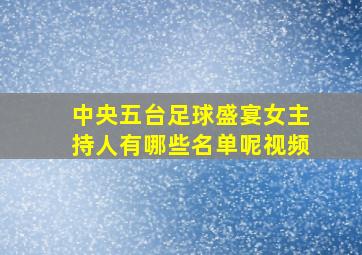 中央五台足球盛宴女主持人有哪些名单呢视频